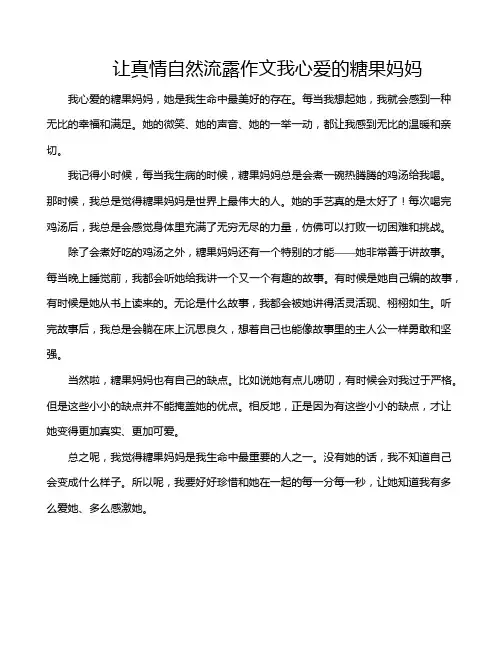 让真情自然流露作文我心爱的糖果妈妈

我心爱的糖果妈妈，她是我生命中最美好的存在。每当我想起她，我就会感到一种无比的幸福和满足。她的微笑、她的声音、她的一举一动，都让我感到无比的温暖和亲切。

我记得小时候，每当我生病的时候，糖果妈妈总是会煮一碗热腾腾的鸡汤给我喝。那时候，我总是觉得糖果妈妈是世界上最伟大的人。她的手艺真的是太好了！每次喝完鸡汤后，我总是会感觉身体里充满了无穷无尽的力量，仿佛可以打败一切困难和挑战。

除了会煮好吃的鸡汤之外，糖果妈妈还有一个特别的才能——她非常善于讲故事。每当晚上睡觉前，我都会听她给我讲一个又一个有趣的故事。有时候是她自己编的故事，有时候是她从书上读来的。无论是什么故事，我都会被她讲得活灵活现、栩栩如生。听完故事后，我总是会躺在床上沉思良久，想着自己也能像故事里的主人公一样勇敢和坚强。

当然啦，糖果妈妈也有自己的缺点。比如说她有点儿唠叨，有时候会对我过于严格。但是这些小小的缺点并不能掩盖她的优点。相反地，正是因为有这些小小的缺点，才让她变得更加真实、更加可爱。

总之呢，我觉得糖果妈妈是我生命中最重要的人之一。没有她的话，我不知道自己会变成什么样子。所以呢，我要好好珍惜和她在一起的每一分每一秒，让她知道我有多么爱她、多么感激她。